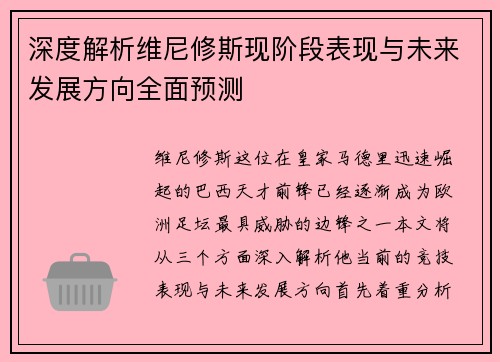 深度解析维尼修斯现阶段表现与未来发展方向全面预测

维尼修斯这位在皇家马德里迅速崛起的巴西天才前锋已经逐渐成为欧洲足坛最具威胁的边锋之一本文将从三个方面深入解析他当前的竞技表现与未来发展方向首先着重分析